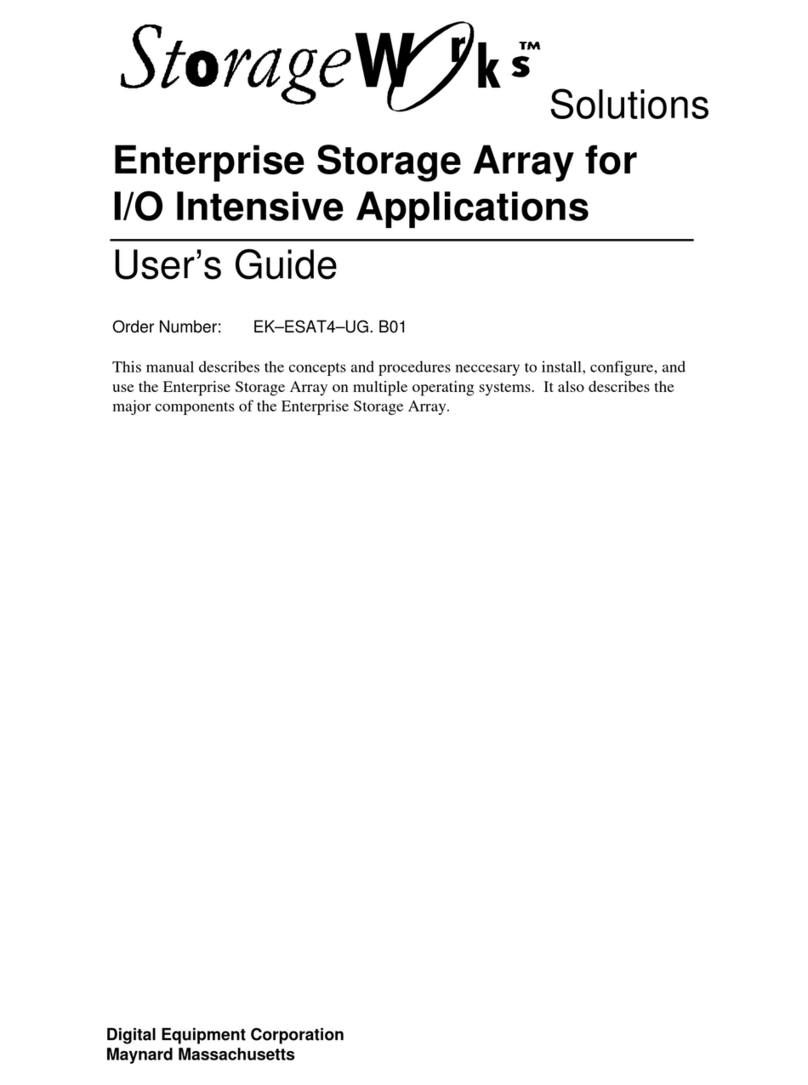 StorageWorks™
Solutions

Enterprise Storage Array for I/O Intensive Applications

User's Guide

Order Number: EK–ESAT4–UG. B01

This manual describes the concepts and procedures neccesary to install, configure, and use the Enterprise Storage Array on multiple operating systems. It also describes the major components of the Enterprise Storage Array.

Digital Equipment Corporation
Maynard Massachusetts